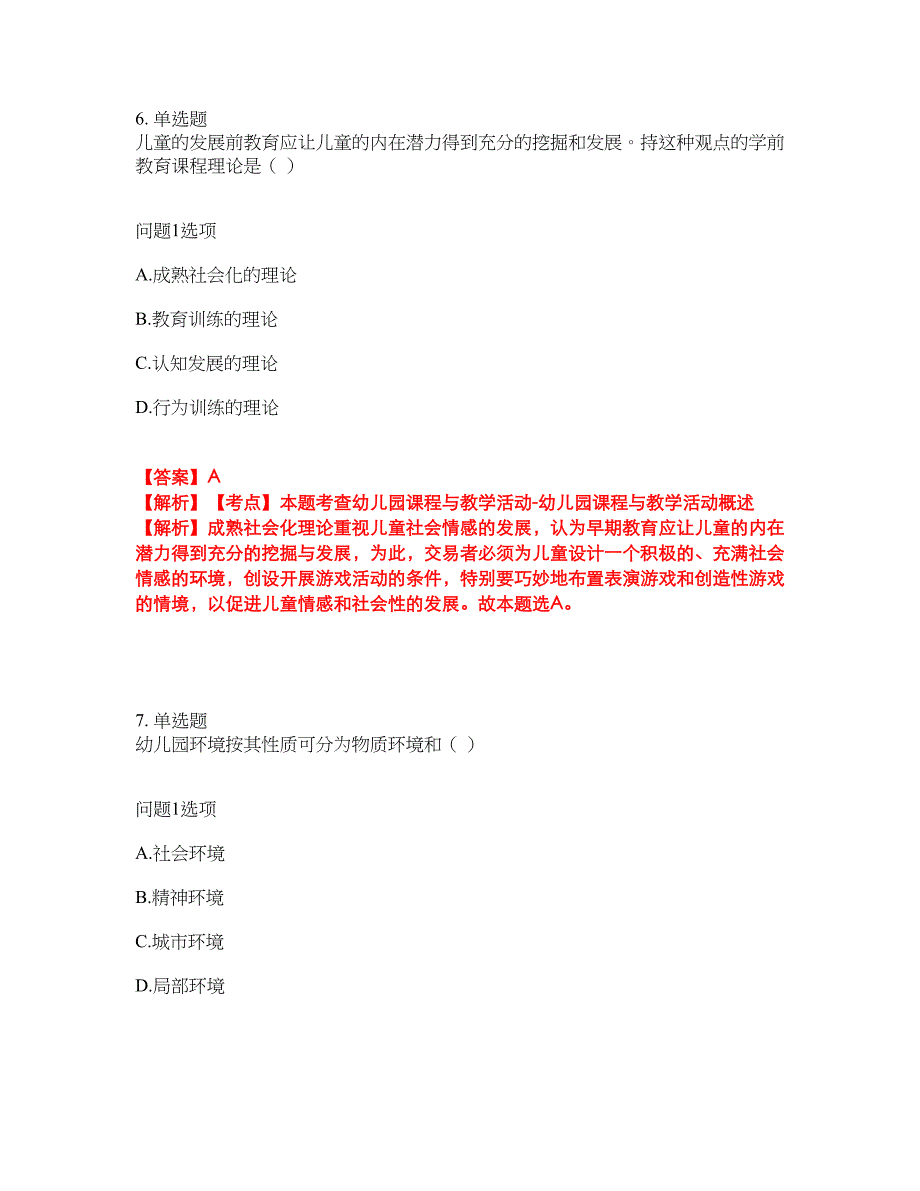 6. 单选题
儿童的发展前教育应让儿童的内在潜力得到充分的挖掘和发展。持这种观点的学前教育课程理论是（ ）

问题1选项

A.成熟社会化的理论

B.教育训练的理论

C.认知发展的理论

D.行为训练的理论

【答案】A
【解析】【考点】本题考查幼儿园课程与教学活动-幼儿园课程与教学活动概述
【解析】成熟社会化理论重视儿童社会情感的发展，认为早期教育应让儿童的内在潜力得到充分的挖掘与发展，为此，交易者必须为儿童设计一个积极的、充满社会情感的环境，创设开展游戏活动的条件，特别要巧妙地布置表演游戏和创造性游戏的情境，以促进儿童情感和社会性的发展。故本题选A。

7. 单选题
幼儿园环境按其性质可分为物质环境和（ ）

问题1选项

A.社会环境

B.精神环境

C.城市环境

D.局部环境